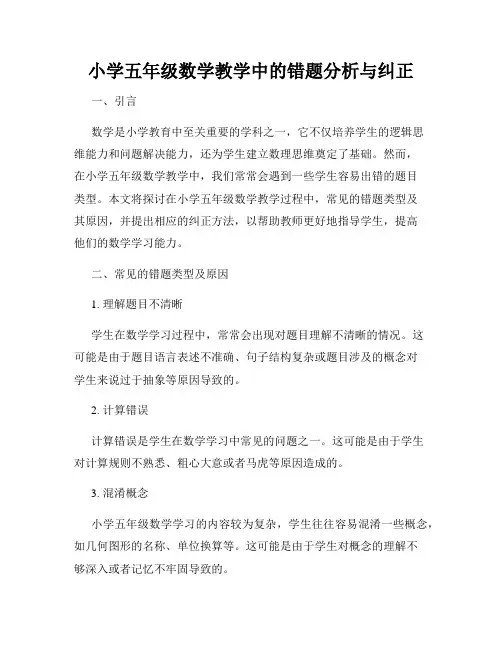 小学五年级数学教学中的错题分析与纠正

一、引言

数学是小学教育中至关重要的学科之一，它不仅培养学生的逻辑思维能力和问题解决能力，还为学生建立数理思维奠定了基础。然而，在小学五年级数学教学中，我们常常会遇到一些学生容易出错的题目类型。本文将探讨在小学五年级数学教学过程中，常见的错题类型及其原因，并提出相应的纠正方法，以帮助教师更好地指导学生，提高他们的数学学习能力。

二、常见的错题类型及原因

1. 理解题目不清晰

学生在数学学习过程中，常常会出现对题目理解不清晰的情况。这可能是由于题目语言表述不准确、句子结构复杂或题目涉及的概念对学生来说过于抽象等原因导致的。

2. 计算错误

计算错误是学生在数学学习中常见的问题之一。这可能是由于学生对计算规则不熟悉、粗心大意或者马虎等原因造成的。

3. 混淆概念

小学五年级数学学习的内容较为复杂，学生往往容易混淆一些概念，如几何图形的名称、单位换算等。这可能是由于学生对概念的理解不够深入或者记忆不牢固导致的。